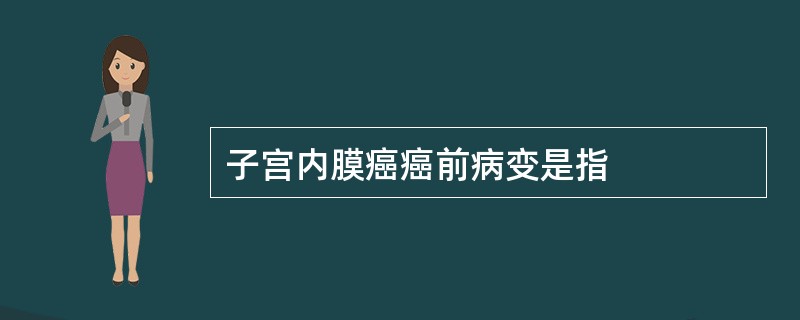 子宫内膜癌癌前病变是指